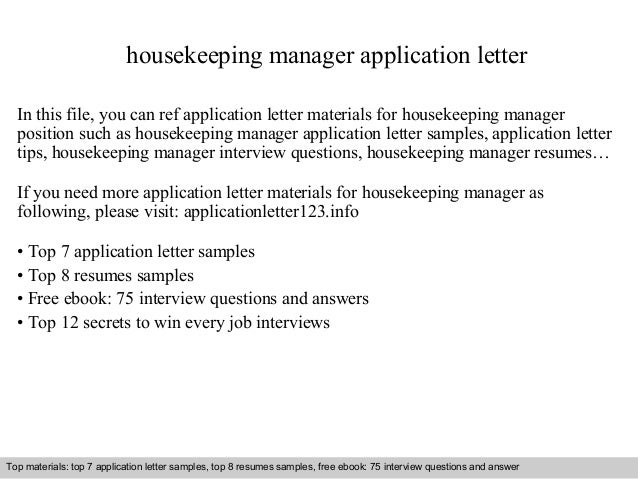 housekeeping manager application letter

In this file, you can ref application letter materials for housekeeping manager position such as housekeeping manager application letter samples, application letter tips, housekeeping manager interview questions, housekeeping manager resumes…

If you need more application letter materials for housekeeping manager as following, please visit: applicationletter123.info

• Top 7 application letter samples
• Top 8 resumes samples
• Free ebook: 75 interview questions and answers
• Top 12 secrets to win every job interviews

Top materials: top 7 application letter samples, top 8 resumes samples, free ebook: 75 interview questions and answer